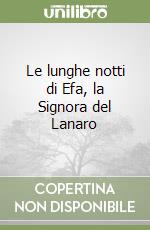 unilibro

Le lunghe notti di Efa, la Signora del Lanaro

COPERTINA
NON DISPONIBILE